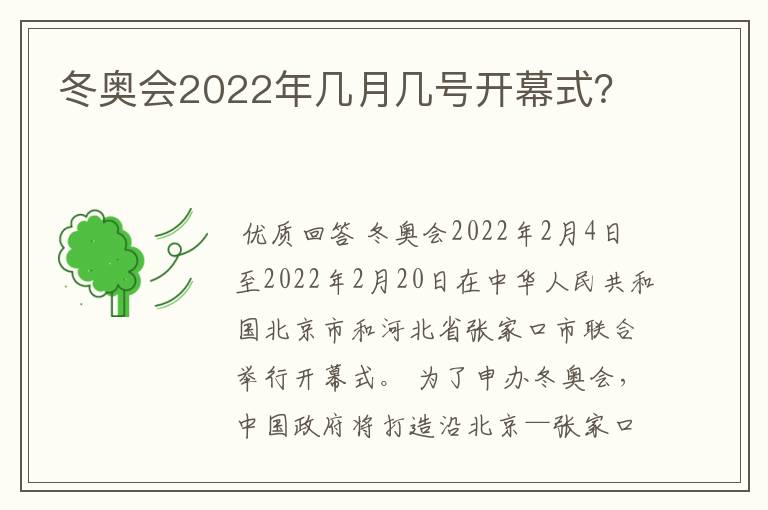 冬奥会2022年几月几号开幕式?

优质回答 冬奥会2022年2月4日至2022年2月20日在中华人民共和国北京市和河北省张家口市联合举行开幕式。 为了申办冬奥会，中国政府将打造沿北京—张家口